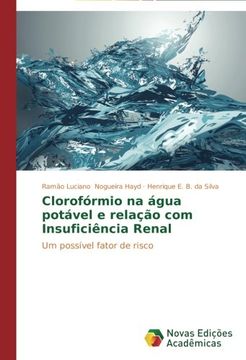 Ramão Luciano Nogueira Hayd · Henrique E. B. da Silva

Clorofórmio na água potável e relação com Insuficiência Renal

Um possível fator de risco

Novas Edições Acadêmicas